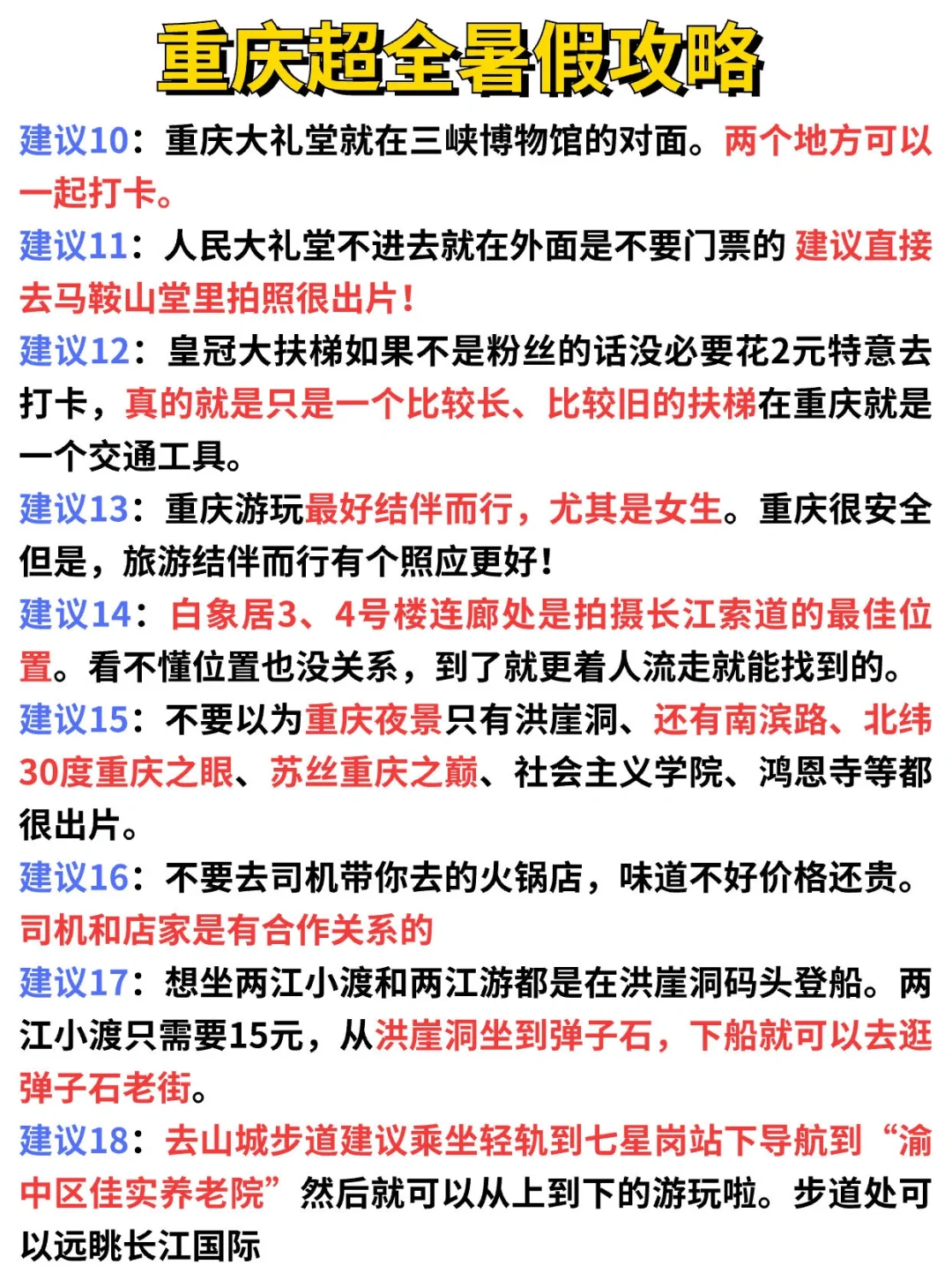 重庆超全暑假攻略

建议10：重庆大礼堂就在三峡博物馆的对面。两个地方可以一起打卡。

建议11：人民大礼堂不进去就在外面是不要门票的 建议直接去马鞍山堂里拍照很出片！

建议12：皇冠大扶梯如果不是粉丝的话没必要花2元特意去打卡，真的就是只是一个比较长、比较旧的扶梯在重庆就是一个交通工具。

建议13：重庆游玩最好结伴而行，尤其是女生。重庆很安全但是，旅游结伴而行有个照应更好！

建议14：白象居3、4号楼连廊处是拍摄长江索道的最佳位置。看不懂位置也没关系，到了就更着人流走就能找到的。

建议15：不要以为重庆夜景只有洪崖洞、还有南滨路、北纬30度重庆之眼、苏丝重庆之巅、社会主义学院、鸿恩寺等都很出片。

建议16：不要去司机带你去的火锅店，味道不好价格还贵。司机和店家是有合作关系的

建议17：想坐两江小渡和两江游都是在洪崖洞码头登船。两江小渡只需要15元，从洪崖洞坐到弹子石，下船就可以去逛弹子石老街。

建议18：去山城步道建议乘坐轻轨到七星岗站下导航到“渝中区佳实养老院”然后就可以从上到下的游玩啦。步道处可以远眺长江国际